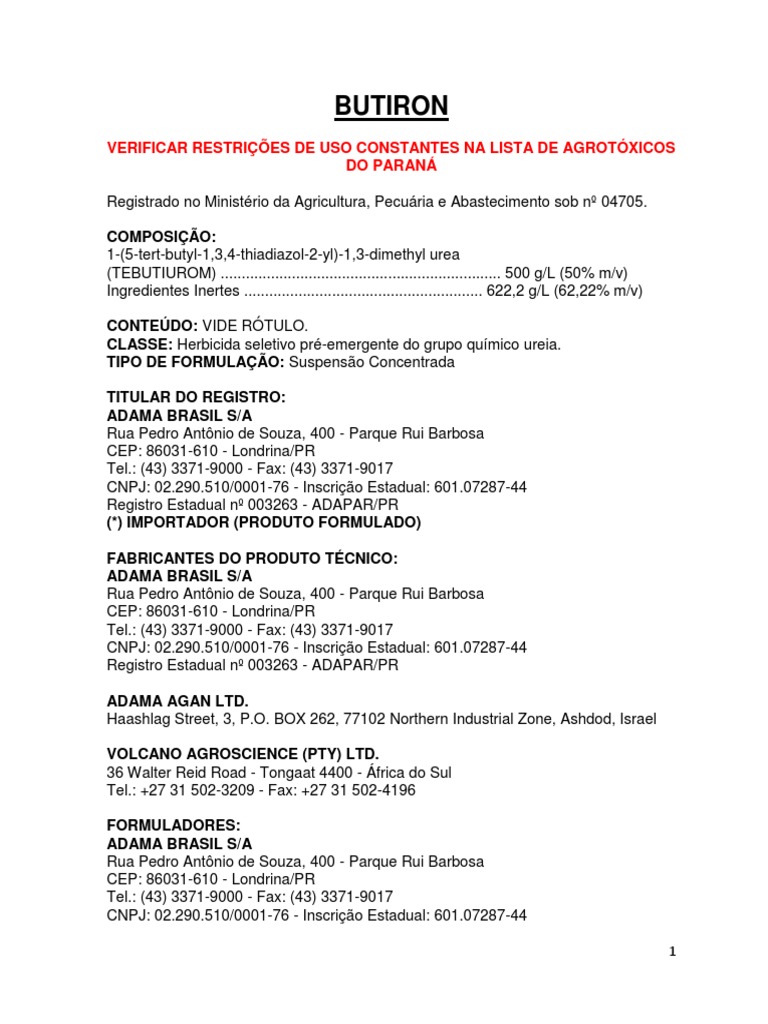 BUTIRON

VERIFICAR RESTRIÇÕES DE USO CONSTANTES NA LISTA DE AGROTÓXICOS DO PARANÁ

Registrado no Ministério da Agricultura, Pecuária e Abastecimento sob nº 04705.

COMPOSIÇÃO:
1-(5-tert-butyl-1,3,4-thiadiazol-2-yl)-1,3-dimethyl urea
(TEBUTIUROM) .................................................................. 500 g/L (50% m/v)
Ingredientes Inertes ........................................................ 622,2 g/L (62,22% m/v)

CONTEÚDO: VIDE RÓTULO.
CLASSE: Herbicida seletivo pré-emergente do grupo químico ureia.
TIPO DE FORMULAÇÃO: Suspensão Concentrada

TITULAR DO REGISTRO:
ADAMA BRASIL S/A
Rua Pedro Antônio de Souza, 400 - Parque Rui Barbosa
CEP: 86031-610 - Londrina/PR
Tel.: (43) 3371-9000 - Fax: (43) 3371-9017
CNPJ: 02.290.510/0001-76 - Inscrição Estadual: 601.07287-44
Registro Estadual nº 003263 - ADAPAR/PR
(*) IMPORTADOR (PRODUTO FORMULADO)

FABRICANTES DO PRODUTO TÉCNICO:
ADAMA BRASIL S/A
Rua Pedro Antônio de Souza, 400 - Parque Rui Barbosa
CEP: 86031-610 - Londrina/PR
Tel.: (43) 3371-9000 - Fax: (43) 3371-9017
CNPJ: 02.290.510/0001-76 - Inscrição Estadual: 601.07287-44
Registro Estadual nº 003263 - ADAPAR/PR

ADAMA AGAN LTD.
Haashlag Street, 3, P.O. BOX 262, 77102 Northern Industrial Zone, Ashdod, Israel

VOLCANO AGROSCIENCE (PTY) LTD.
36 Walter Reid Road - Tongaat 4400 - África do Sul
Tel.: +27 31 502-3209 - Fax: +27 31 502-4196

FORMULADORES:
ADAMA BRASIL S/A
Rua Pedro Antônio de Souza, 400 - Parque Rui Barbosa
CEP: 86031-610 - Londrina/PR
Tel.: (43) 3371-9000 - Fax: (43) 3371-9017
CNPJ: 02.290.510/0001-76 - Inscrição Estadual: 601.07287-44

1